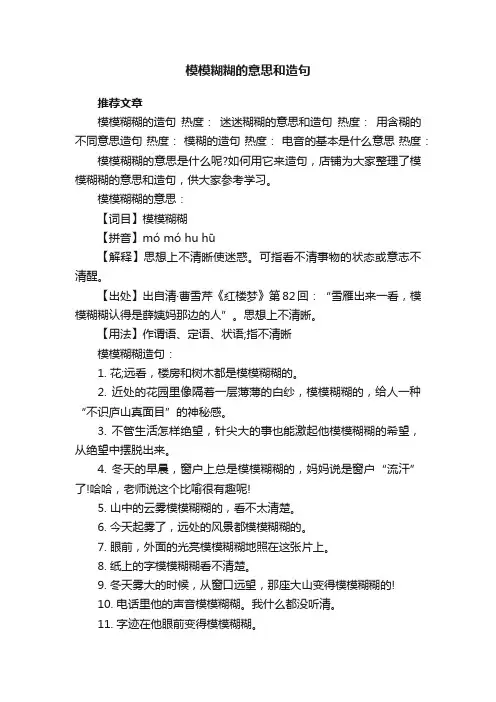 模模糊糊的意思和造句

推荐文章

模模糊糊的造句 热度： 迷迷糊糊的意思和造句 热度： 用含糊的不同意思造句 热度： 模糊的造句 热度： 电音的基本是什么意思 热度：

模模糊糊的意思是什么呢?如何用它来造句，店铺为大家整理了模模糊糊的意思和造句，供大家参考学习。

模模糊糊的意思：

【词目】模模糊糊

【拼音】mó mó hu hū

【解释】思想上不清晰使迷惑。可指看不清事物的状态或意志不清醒。

【出处】出自清·曹雪芹《红楼梦》第82回：“雪雁出来一看，模模糊糊认得是薛姨妈那边的人”。思想上不清晰。

【用法】作谓语、定语、状语;指不清晰

模模糊糊造句：

1. 花;远看，楼房和树木都是模模糊糊的。

2. 近处的花园里像隔着一层薄薄的白纱，模模糊糊的，给人一种“不识庐山真面目”的神秘感。

3. 不管生活怎样绝望，针尖大的事也能激起他模模糊糊的希望，从绝望中摆脱出来。

4. 冬天的早晨，窗户上总是模模糊糊的，妈妈说是窗户“流汗”了!哈哈，老师说这个比喻很有趣呢!

5. 山中的云雾模模糊糊的，看不太清楚。

6. 今天起雾了，远处的风景都模模糊糊的。

7. 眼前，外面的光亮模模糊糊地照在这张片上。

8. 纸上的字模模糊糊看不清楚。

9. 冬天雾大的时候，从窗口远望，那座大山变得模模糊糊的!

10. 电话里他的声音模模糊糊。我什么都没听清。

11. 字迹在他眼前变得模模糊糊。